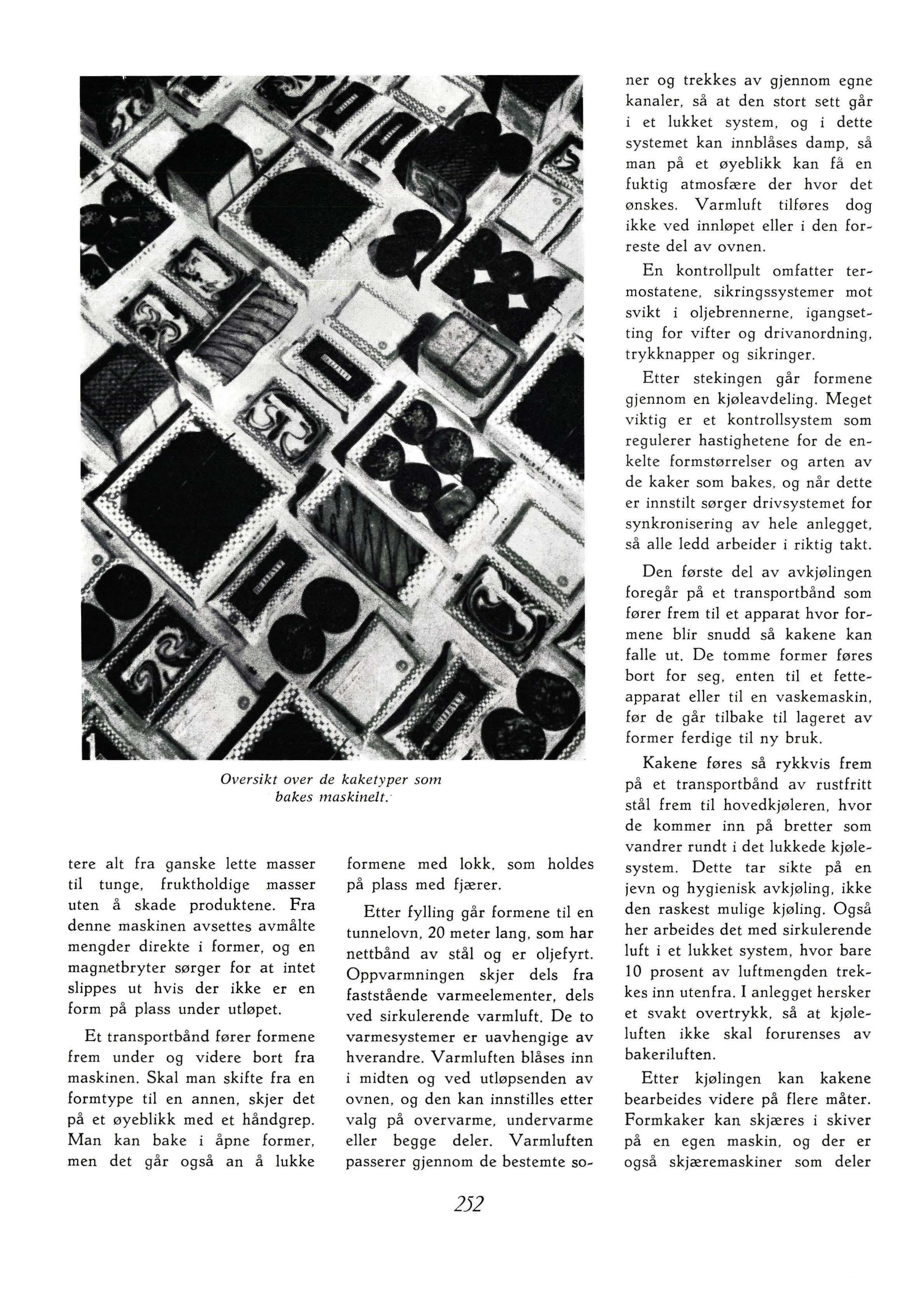 Oversikt over de kaketyper som bakes maskinelt.

tere alt fra ganske lette masser til tunge, fruktholdige masser uten å skade produktene. Fra denne maskinen avsettes avmålte mengder direkte i former, og en magnetbryter sørger for at intet slippes ut hvis der ikke er en form på plass under utløpet.

Et transportbånd fører formene frem under og videre bort fra maskinen. Skal man skifte fra en formtype til en annen, skjer det på et øyeblikk med et håndgrep. Man kan bake i åpne former, men det går også an å lukke formene med lokk, som holdes på plass med fjærer.

Etter fylling går formene til en tunnelovn, 20 meter lang, som har nettbånd av stål og er oljefyrt. Oppvarmningen skjer dels fra faststående varmeelementer, dels ved sirkulerende varmluft. De to varmesystemer er uavhengige av hverandre. Varmluften blåses inn i midten og ved utløpsenden av ovnen, og den kan innstilles etter valg på overvarme, undervarme eller begge deler. Varmluften passerer gjennom de bestemte soner og trekkes av gjennom egne kanaler, så at den stort sett går i et lukket system, og i dette systemet kan innblåses damp, så man på et øyeblikk kan få en fuktig atmosfære der hvor det ønskes. Varmluft tilføres dog ikke ved innløpet eller i den forreste del av ovnen.

En kontrollpult omfatter termostatene, sikringssystemer mot svikt i oljebrennerne, igangsetting for vifter og drivanordning, trykknapper og sikringer.

Etter stekingen går formene gjennom en kjøleavdeling. Meget viktig er et kontrollsystem som regulerer hastighetene for de enkelte formstørrelser og arten av de kaker som bakes, og når dette er innstilt sørger drivsystemet for synkronisering av hele anlegget, så alle ledd arbeider i riktig takt.

Den første del av avkjølingen foregår på et transportbånd som fører frem til et apparat hvor formene blir snudd så kakene kan falle ut. De tomme former føres bort for seg, enten til et fetteapparat eller til en vaskemaskin, før de går tilbake til lageret av former ferdige til ny bruk.

Kakene føres så rykkvis frem på et transportbånd av rustfritt stål frem til hovedkjøleren, hvor de kommer inn på bretter som vandrer rundt i det lukkede kjølesystem. Dette tar sikte på en jevn og hygienisk avkjøling, ikke den raskest mulige kjøling. Også her arbeides det med sirkulerende luft i et lukket system, hvor bare 10 prosent av luftmengden trekkes inn utenfra. I anlegget hersker et svakt overtrykk, så at kjøleluften ikke skal forurenses av bakeriluften.

Etter kjølingen kan kakene bearbeides videre på flere måter. Formkaker kan skjæres i skiver på en egen maskin, og der er også skjæremaskiner som deler

252